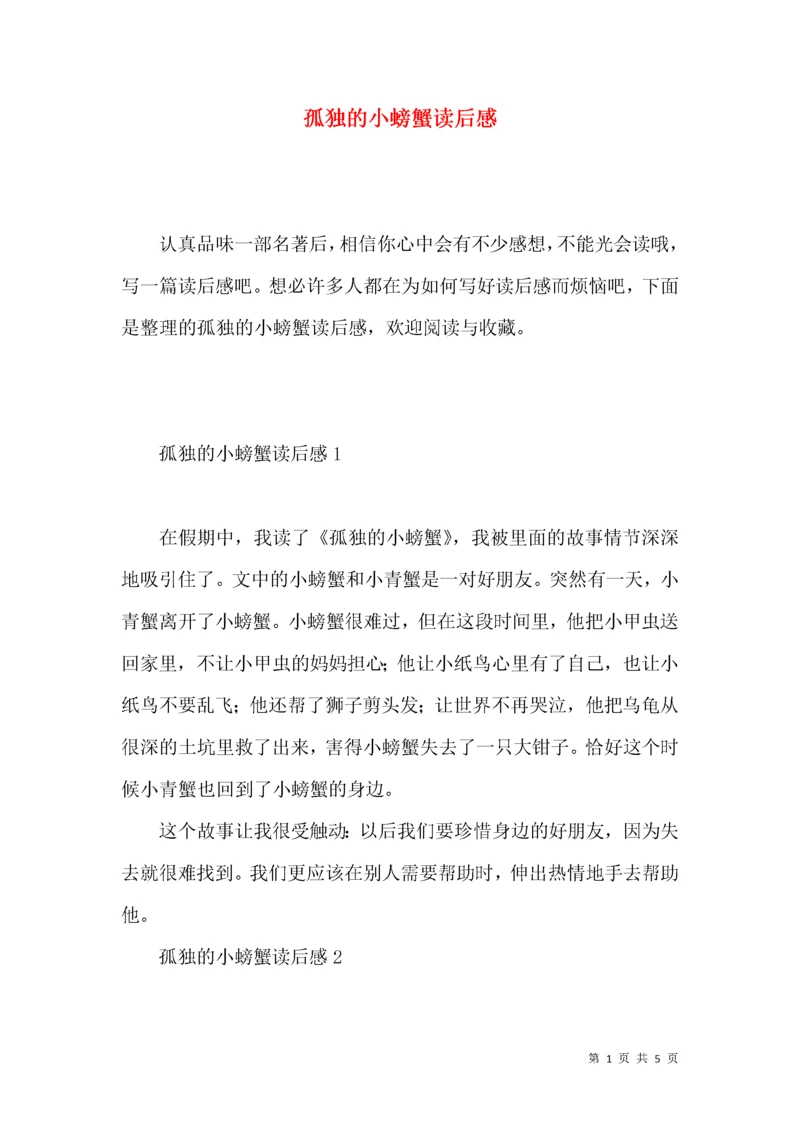 孤独的小螃蟹读后感

认真品味一部名著后，相信你心中会有不少感想，不能光会读哦，写一篇读后感吧。想必许多人都在为如何写好读后感而烦恼吧，下面是整理的孤独的小螃蟹读后感，欢迎阅读与收藏。

孤独的小螃蟹读后感 1

在假期中，我读了《孤独的小螃蟹》，我被里面的故事情节深深地吸引住了。文中的小螃蟹和小青蟹是一对好朋友。突然有一天，小青蟹离开了小螃蟹。小螃蟹很难过，但在这段时间里，他把小甲虫送回家里，不让小甲虫的妈妈担心；他让小纸鸟心里有了自己，也让小纸鸟不要乱飞；他还帮了狮子剪头发；让世界不再哭泣，他把乌龟从很深的土坑里救了出来，害得小螃蟹失去了一只大钳子。恰好这个时候小青蟹也回到了小螃蟹的身边。

这个故事让我很受触动：以后我们要珍惜身边的好朋友，因为失去就很难找到。我们更应该在别人需要帮助时，伸出热情地手去帮助他。

孤独的小螃蟹读后感 2

第 1 页 共 5 页